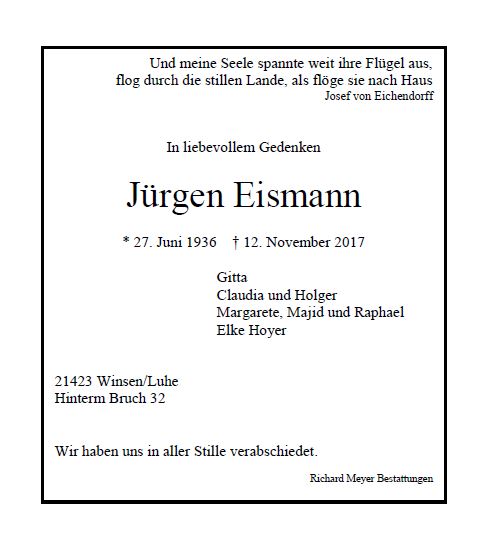 Und meine Seele spannte weit ihre Flügel aus,
flog durch die stillen Lande, als flöge sie nach Haus
Josef von Eichendorff

In liebevollem Gedenken

Jürgen Eismann

* 27. Juni 1936    † 12. November 2017

Gitta
Claudia und Holger
Margarete, Majid und Raphael
Elke Hoyer

21423 Winsen/Luhe
Hinterm Bruch 32

Wir haben uns in aller Stille verabschiedet.

Richard Meyer Bestattungen